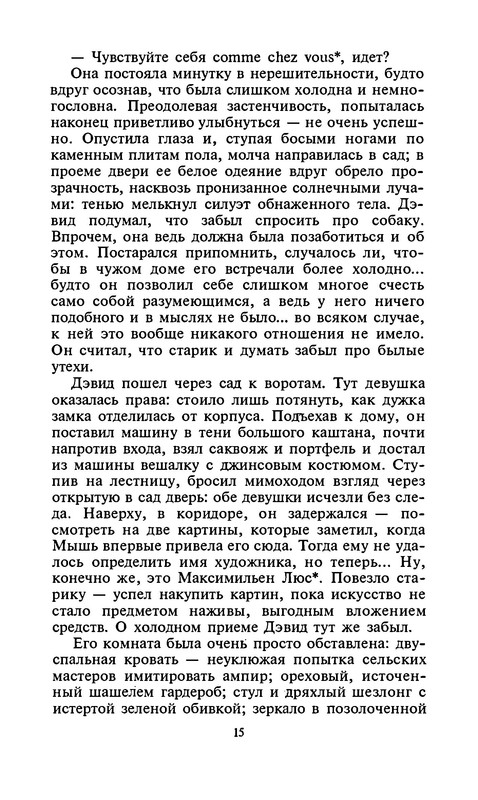 — Чувствуйте себя comme chez vous*, идет?

Она постояла минутку в нерешительности, будто вдруг осознав, что была слишком холодна и немногословна. Преодолевая застенчивость, попыталась наконец приветливо улыбнуться — не очень успешно. Опустила глаза и, ступая босыми ногами по каменным плитам пола, молча направилась в сад; в проеме двери ее белое одеяние вдруг обрело прозрачность, насквозь пронизанное солнечными лучами: тенью мелькнул силуэт обнаженного тела. Дэвид подумал, что забыл спросить про собаку. Впрочем, она ведь должна была позаботиться и об этом. Постарался припомнить, случалось ли, чтобы в чужом доме его встречали более холодно... будто он позволил себе слишком многое счесть само собой разумеющимся, а ведь у него ничего подобного и в мыслях не было... во всяком случае, к ней это вообще никакого отношения не имело. Он считал, что старик и думать забыл про былые утехи.

Дэвид пошел через сад к воротам. Тут девушка оказалась права: стоило лишь потянуть, как дужка замка отделилась от корпуса. Подъехав к дому, он поставил машину в тени большого каштана, почти напротив входа, взял саквояж и портфель и достал из машины вешалку с джинсовым костюмом. Ступив на лестницу, бросил мимоходом взгляд через открытую в сад дверь: обе девушки исчезли без следа. Наверху, в коридоре, он задержался — посмотреть на две картины, которые заметил, когда Мышь впервые привела его сюда. Тогда ему не удалось определить имя художника, но теперь... Ну, конечно же, это Максимильен Люс*. Повезло старику — успел накупить картин, пока искусство не стало предметом наживы, выгодным вложением средств. О холодном приеме Дэвид тут же забыл.

Его комната была очень просто обставлена: двуспальная кровать — неуклюжая попытка сельских мастеров имитировать ампир; ореховый, источенный шашелем гардероб; стул и дряхлый шезлонг с истертой зеленой обивкой; зеркало в позолоченной

15